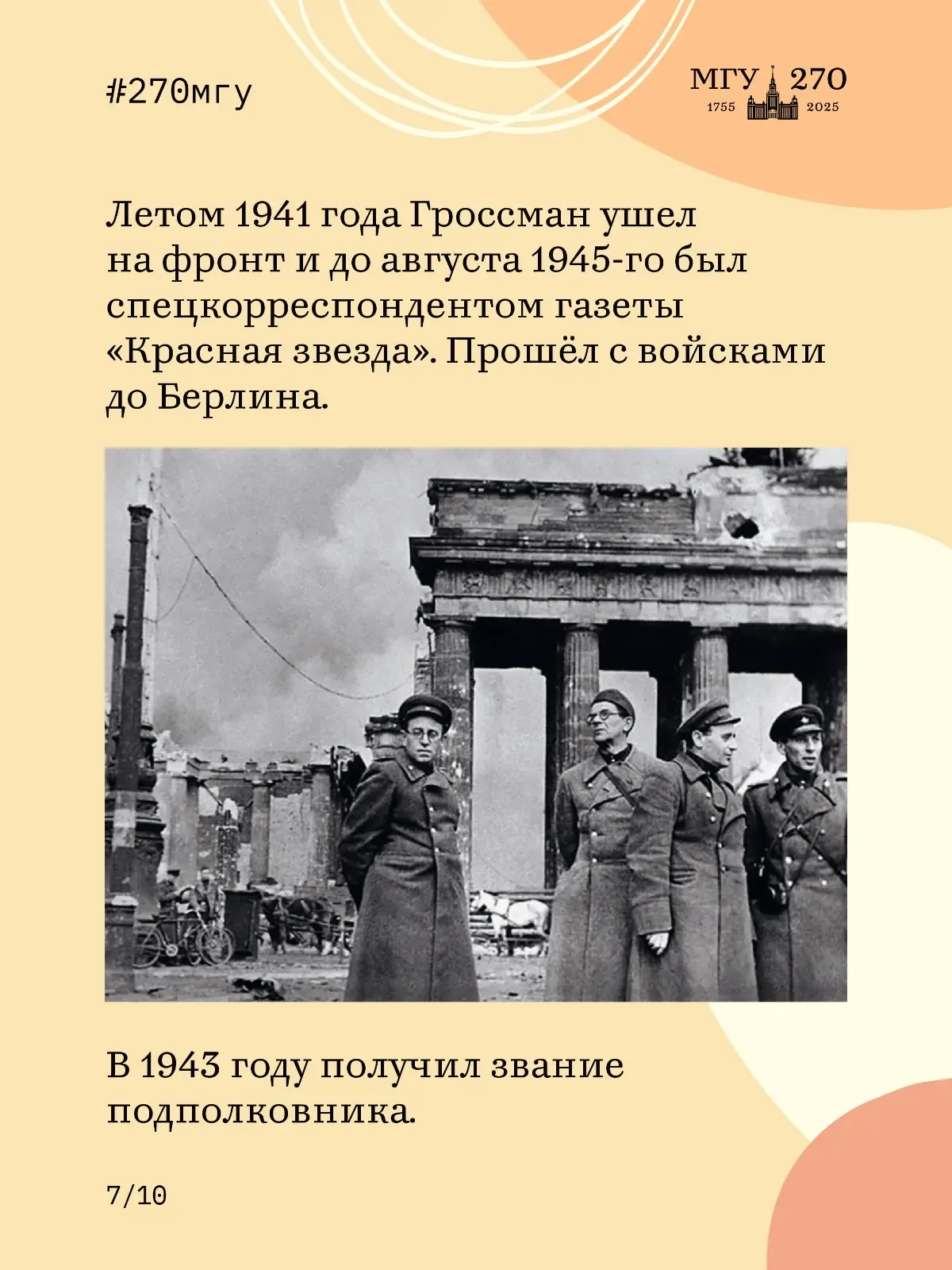 #270мгу

МГУ 270
1755 2025

Летом 1941 года Гроссман ушел на фронт и до августа 1945-го был спецкорреспондентом газеты «Красная звезда». Прошёл с войсками до Берлина.

В 1943 году получил звание подполковника.

7/10